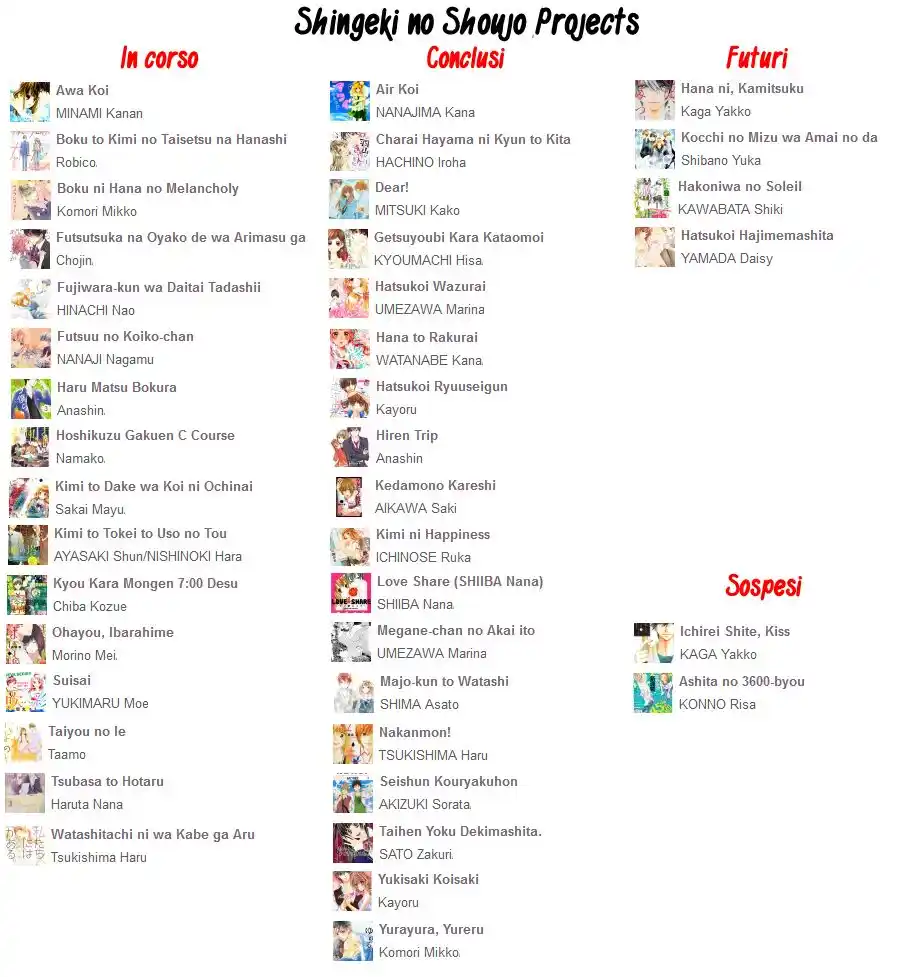 Shingeki no Shoujo Projects

In corso

Awa Koi
MINAMI Kanan

Boku to Kimi no Taisetsu na Hanashi
Robico.

Boku ni Hana no Melancholy
Komori Mikko

Futsutsuka na Oyako de wa Arimasu ga
Chojin.

Fujiwara-kun wa Daitai Tadashii
HINACHI Nao

Futsuu no Koiko-chan
NANAJI Nagamu

Haru Matsu Bokura
Anashin.

Hoshikuzu Gakuen C Course
Namako.

Kimi to Dake wa Koi ni Ochinai
Sakai Mayu.

Kimi to Tokei to Uso no Tou
AYASAKI Shun/NISHINOKI Hara

Kyou Kara Mongen 7:00 Desu
Chiba Kozue

Ohayou, Ibarahime
Morino Mei.

Suisai
YUKIMARU Moe

Taiyou no Ie
Taamo

Tsubasa to Hotaru
Haruta Nana

Watashitachi ni wa Kabe ga Aru
Tsukishima Haru

Conclusi

Air Koi
NANAJIMA Kana

Charai Hayama ni Kyun to Kita
HACHINO Iroha

Dear!
MITSUKI Kako

Getsuyoubi Kara Kataomoi
KYOUMACHI Hisa.

Hatsukoi Wazurai
UMEZAWA Marina

Hana to Rakurai
WATANABE Kana.

Hatsukoi Ryuuseigun
Kayoru

Hiren Trip
Anashin

Kedamono Kareshi
AIKAWA Saki

Kimi ni Happiness
ICHINOSE Ruka

Love Share (SHIIBA Nana)
SHIIBA Nana.

Megane-chan no Akai ito
UMEZAWA Marina

Majo-kun to Watashi
SHIMA Asato

Nakanmon!
TSUKISHIMA Haru

Seishun Kouryakuhon
AKIZUKI Sorata.

Taihen Yoku Dekimashita.
SATO Zakuri.

Yukisaki Koisaki
Kayoru

Yurayura, Yureru
Komori Mikko.

Futuri

Hana ni, Kamitsuku
Kaga Yakko

Kocchi no Mizu wa Amai no da
Shibano Yuka

Hakoniwa no Soleil
KAWABATA Shiki

Hatsukoi Hajimemashita
YAMADA Daisy

Sospesi

Ichirei Shite, Kiss
KAGA Yakko

Ashita no 3600-byou
KONNO Risa